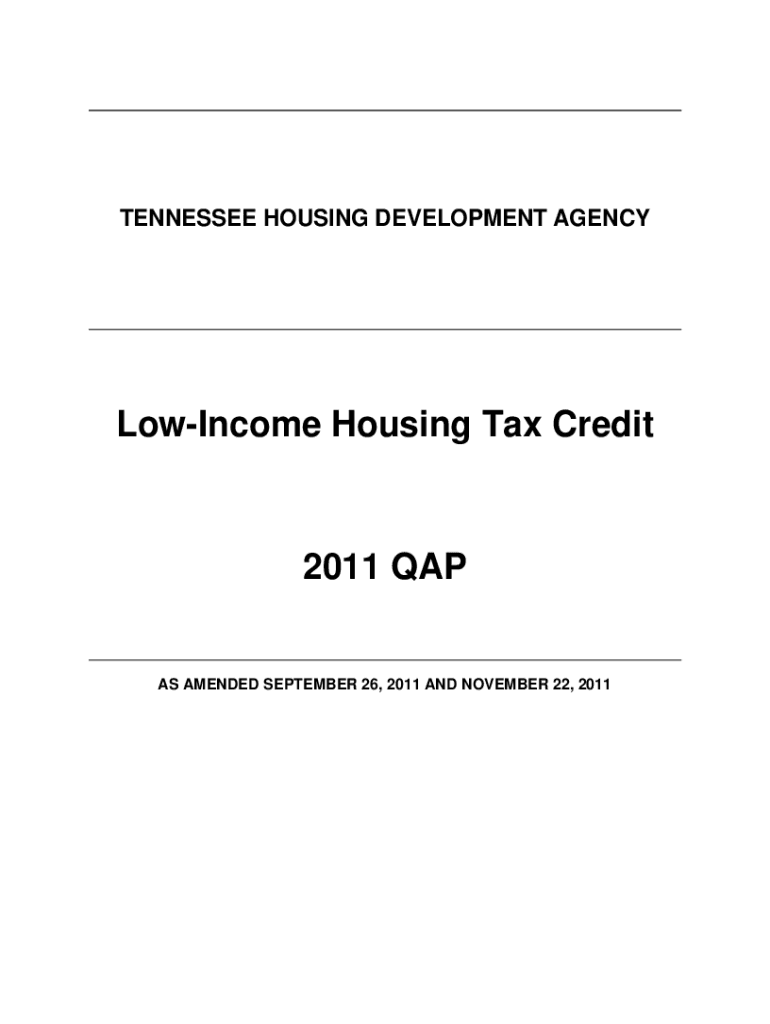 TENNESSEE HOUSING DEVELOPMENT AGENCY

Low-Income Housing Tax Credit

2011 QAP

AS AMENDED SEPTEMBER 26, 2011 AND NOVEMBER 22, 2011